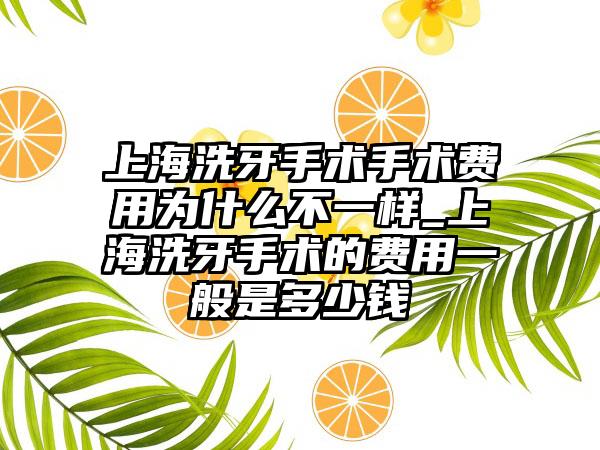 上海洗牙手术手术费用为什么不一样_上海洗牙手术的费用一般是多少钱